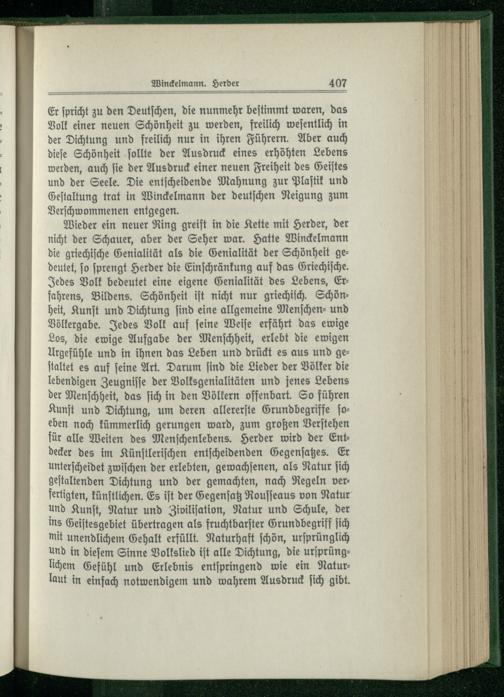 Winckelmann. Herder 407

Er spricht zu den Deutschen, die nunmehr bestimmt waren, das Volk einer neuen Schönheit zu werden, freilich wesentlich in der Dichtung und freilich nur in ihren Führern. Aber auch diese Schönheit sollte der Ausdruck eines erhöhten Lebens werden, auch sie der Ausdruck einer neuen Freiheit des Geistes und der Seele. Die entscheidende Mahnung zur Plastik und Gestaltung trat in Winckelmann der deutschen Neigung zum Verschwommenen entgegen.

Wieder ein neuer Ring greift in die Kette mit Herder, der nicht der Schauer, aber der Seher war. Hatte Winckelmann die griechische Genialität als die Genialität der Schönheit gedeutet, so sprengt Herder die Einschränkung auf das Griechische. Jedes Volk bedeutet eine eigene Genialität des Lebens, Erfahrens, Bildens. Schönheit ist nicht nur griechisch. Schönheit, Kunst und Dichtung sind eine allgemeine Menschen- und Völkergabe. Jedes Volk auf seine Weise erfährt das ewige Los, die ewige Aufgabe der Menschheit, erlebt die ewigen Urgefühle und in ihnen das Leben und drückt es aus und gestaltet es auf seine Art. Darum sind die Lieder der Völker die lebendigen Zeugnisse der Volksgenialitäten und jenes Lebens der Menschheit, das sich in den Völkern offenbart. So führen Kunst und Dichtung, um deren allererste Grundbegriffe soeben noch kümmerlich gerungen ward, zum großen Verstehen für alle Weiten des Menschenlebens. Herder wird der Entdecker des im Künstlerischen entscheidenden Gegensatzes. Er unterscheidet zwischen der erlebten, gewachsenen, als Natur sich gestaltenden Dichtung und der gemachten, nach Regeln verfertigten, künstlichen. Es ist der Gegensatz Rousseaus von Natur und Kunst, Natur und Zivilisation, Natur und Schule, der ins Geistesgebiet übertragen als fruchtbarster Grundbegriff sich mit unendlichem Gehalt erfüllt. Naturhaft schön, ursprünglich und in diesem Sinne Volkslied ist alle Dichtung, die ursprünglichem Gefühl und Erlebnis entspringend wie ein Naturlaut in einfach notwendigem und wahrem Ausdruck sich gibt.